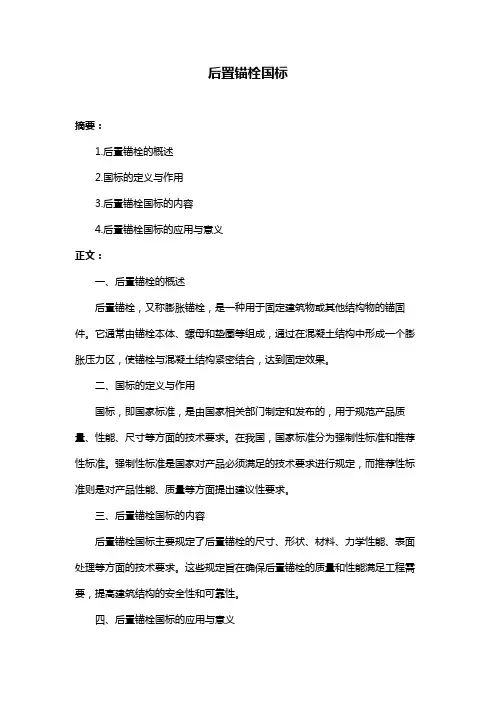 后置锚栓国标

摘要：

1.后置锚栓的概述

2.国标的定义与作用

3.后置锚栓国标的内容

4.后置锚栓国标的应用与意义

正文：

一、后置锚栓的概述

后置锚栓，又称膨胀锚栓，是一种用于固定建筑物或其他结构物的锚固件。它通常由锚栓本体、螺母和垫圈等组成，通过在混凝土结构中形成一个膨胀压力区，使锚栓与混凝土结构紧密结合，达到固定效果。

二、国标的定义与作用

国标，即国家标准，是由国家相关部门制定和发布的，用于规范产品质量、性能、尺寸等方面的技术要求。在我国，国家标准分为强制性标准和推荐性标准。强制性标准是国家对产品必须满足的技术要求进行规定，而推荐性标准则是对产品性能、质量等方面提出建议性要求。

三、后置锚栓国标的内容

后置锚栓国标主要规定了后置锚栓的尺寸、形状、材料、力学性能、表面处理等方面的技术要求。这些规定旨在确保后置锚栓的质量和性能满足工程需要，提高建筑结构的安全性和可靠性。

四、后置锚栓国标的应用与意义